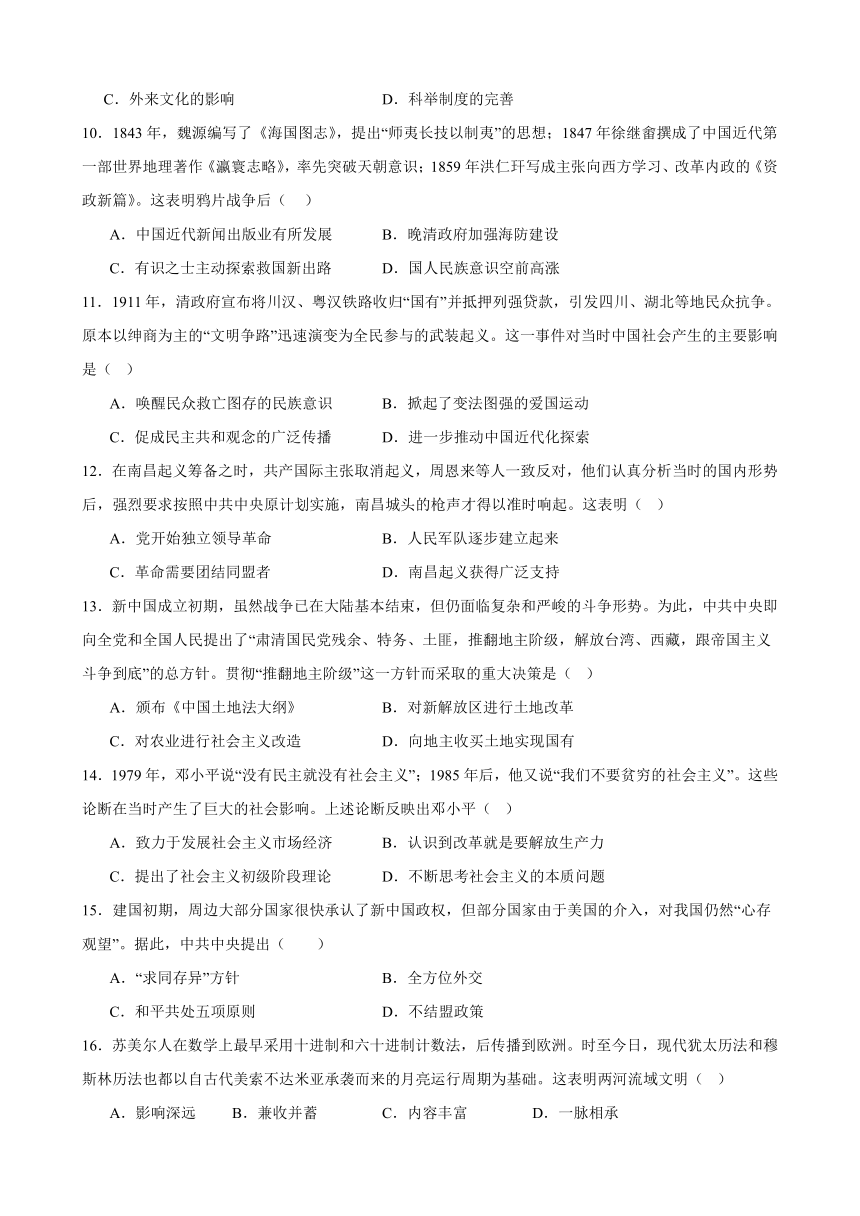 C．外来文化的影响　　　　　　　　D．科举制度的完善

10．1843 年，魏源编写了《海国图志》，提出“师夷长技以制夷”的思想；1847 年徐继畬撰成了中国近代第一部世界地理著作《瀛寰志略》，率先突破天朝意识；1859 年洪仁玕写成主张向西方学习、改革内政的《资政新篇》。这表明鸦片战争后（　）

A．中国近代新闻出版业有所发展　　B．晚清政府加强海防建设

C．有识之士主动探索救国新出路　　D．国人民族意识空前高涨

11．1911 年，清政府宣布将川汉、粤汉铁路收归“国有”并抵押列强贷款，引发四川、湖北等地民众抗争。原本以绅商为主的“文明争路”迅速演变为全民参与的武装起义。这一事件对当时中国社会产生的主要影响是（　）

A．唤醒民众救亡图存的民族意识　　B．掀起了变法图强的爱国运动

C．促成民主共和观念的广泛传播　　D．进一步推动中国近代化探索

12．在南昌起义筹备之时，共产国际主张取消起义，周恩来等人一致反对，他们认真分析当时的国内形势后，强烈要求按照中共中央原计划实施，南昌城头的枪声才得以准时响起。这表明（　）

A．党开始独立领导革命　　　　　　B．人民军队逐步建立起来

C．革命需要团结同盟者　　　　　　D．南昌起义获得广泛支持

13．新中国成立初期，虽然战争已在大陆基本结束，但仍面临复杂和严峻的斗争形势。为此，中共中央即向全党和全国人民提出了“肃清国民党残余、特务、土匪，推翻地主阶级，解放台湾、西藏，跟帝国主义斗争到底”的总方针。贯彻“推翻地主阶级”这一方针而采取的重大决策是（　）

A．颁布《中国土地法大纲》　　　　B．对新解放区进行土地改革

C．对农业进行社会主义改造　　　　D．向地主收买土地实现国有

14．1979 年，邓小平说“没有民主就没有社会主义”；1985 年后，他又说“我们不要贫穷的社会主义”。这些论断在当时产生了巨大的社会影响。上述论断反映出邓小平（　）

A．致力于发展社会主义市场经济　　B．认识到改革就是要解放生产力

C．提出了社会主义初级阶段理论　　D．不断思考社会主义的本质问题

15．建国初期，周边大部分国家很快承认了新中国政权，但部分国家由于美国的介入，对我国仍然“心存观望”。据此，中共中央提出（　　）

A．“求同存异”方针　　　　　　　B．全方位外交

C．和平共处五项原则　　　　　　　D．不结盟政策

16．苏美尔人在数学上最早采用十进制和六十进制计数法，后传播到欧洲。时至今日，现代犹太历法和穆斯林历法也都以自古代美索不达米亚承袭而来的月亮运行周期为基础。这表明两河流域文明（　）

A．影响深远　　B．兼收并蓄　　C．内容丰富　　D．一脉相承